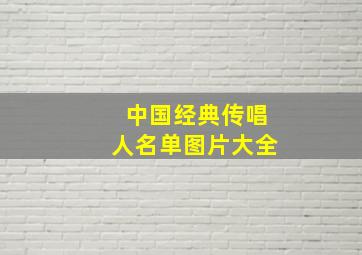 中国经典传唱
人名单图片大全